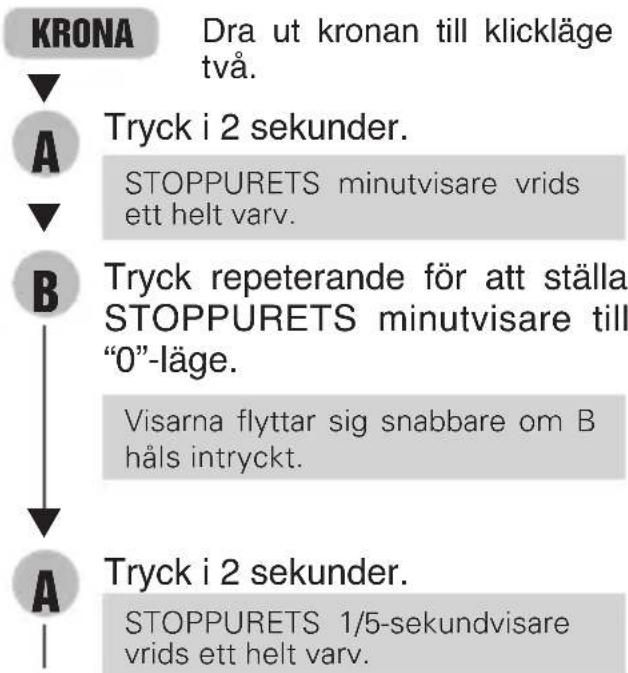 KRONA

Dra ut kronan till klickläge två.

A

Tryck i 2 sekunder.

STOPPURETS minutvisare vrids ett helt varv.

B

Tryck repeterande för att ställa STOPPURETS minutvisare till "0"-läge.

Visarna flyttar sig snabbare om B håls intryckt.

A

Tryck i 2 sekunder.

STOPPURETS 1/5-sekundvisare vrids ett helt varv.